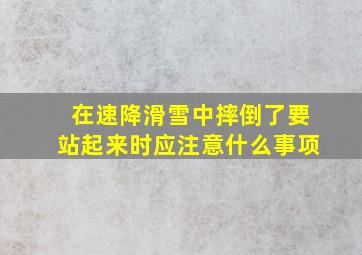 在速降滑雪中摔倒了要站起来时应注意什么事项